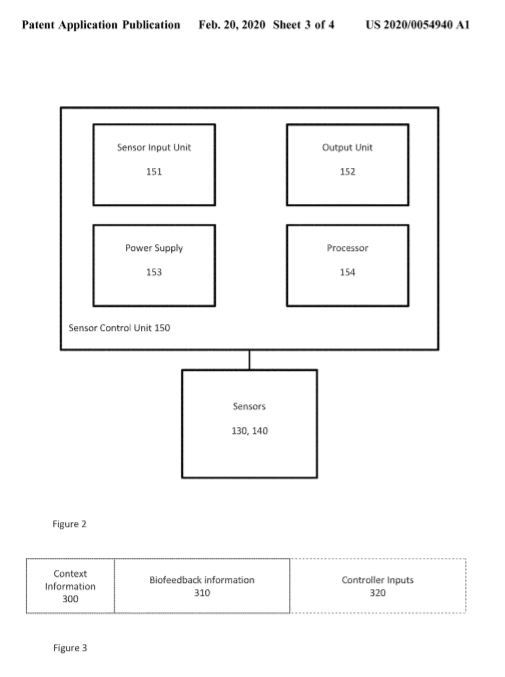 Patent Application Publication Feb. 20, 2020 Sheet 3 of 4 US 2020/0054940 A1

Sensor Input Unit

151

Output Unit

152

Power Supply

153

Processor

154

Sensor Control Unit 150

Sensors

130, 140

Figure 2

Context Information 300

Biofeedback information 310

Controller Inputs 320

Figure 3